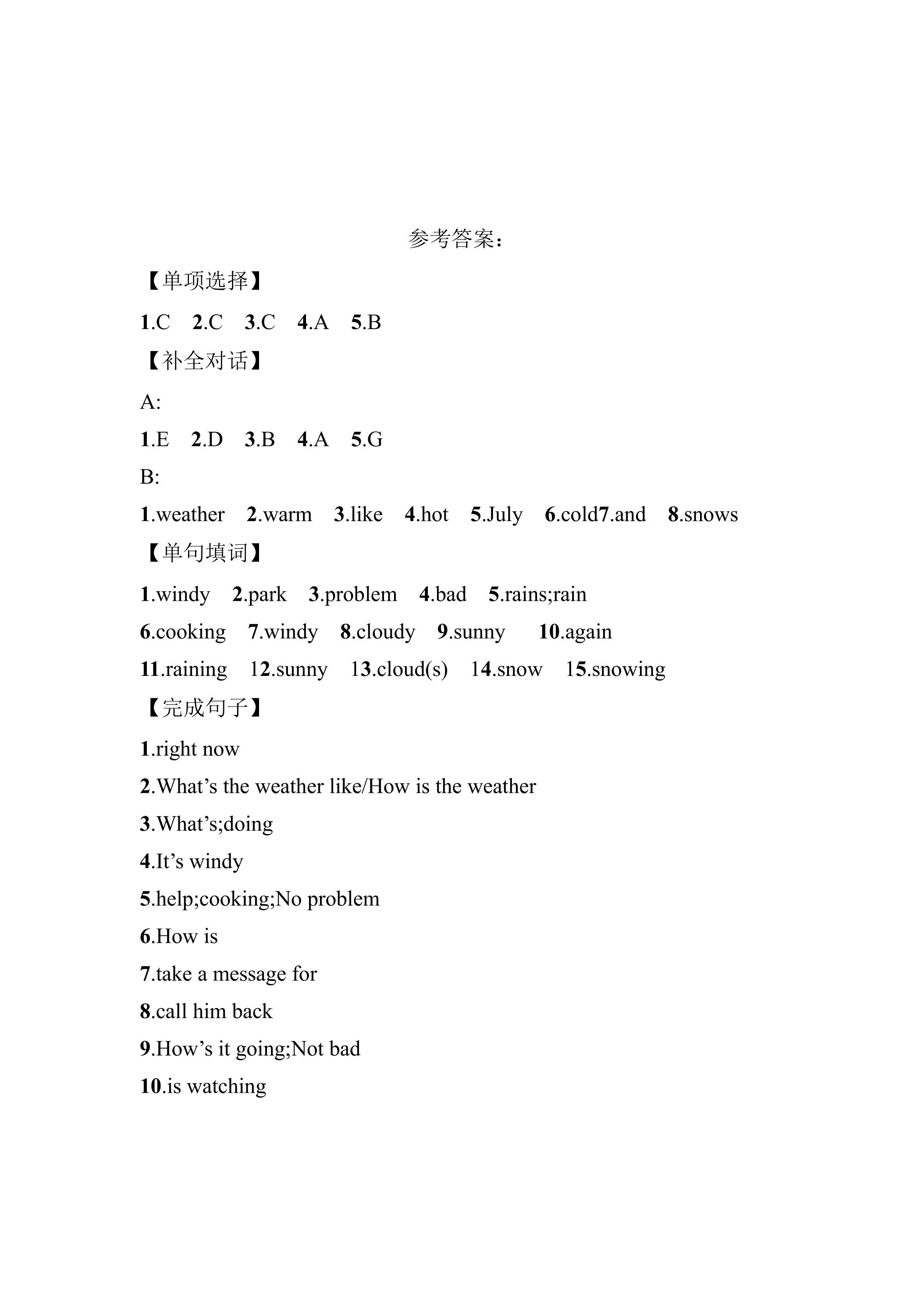 参考答案：

【单项选择】

1.C 2.C 3.C 4.A 5.B

【补全对话】

A:

1.E 2.D 3.B 4.A 5.G

B:

1.weather 2.warm 3.like 4.hot 5.July 6.cold7.and 8.snows

【单句填词】

1.windy 2.park 3.problem 4.bad 5.rains;rain

6.cooking 7.windy 8.cloudy 9.sunny 10.again

11.raining 12.sunny 13.cloud(s) 14.snow 15.snowing

【完成句子】

1.right now

2.What's the weather like/How is the weather

3.What's;doing

4.It's windy

5.help;cooking;No problem

6.How is

7.take a message for

8.call him back

9.How's it going;Not bad

10.is watching